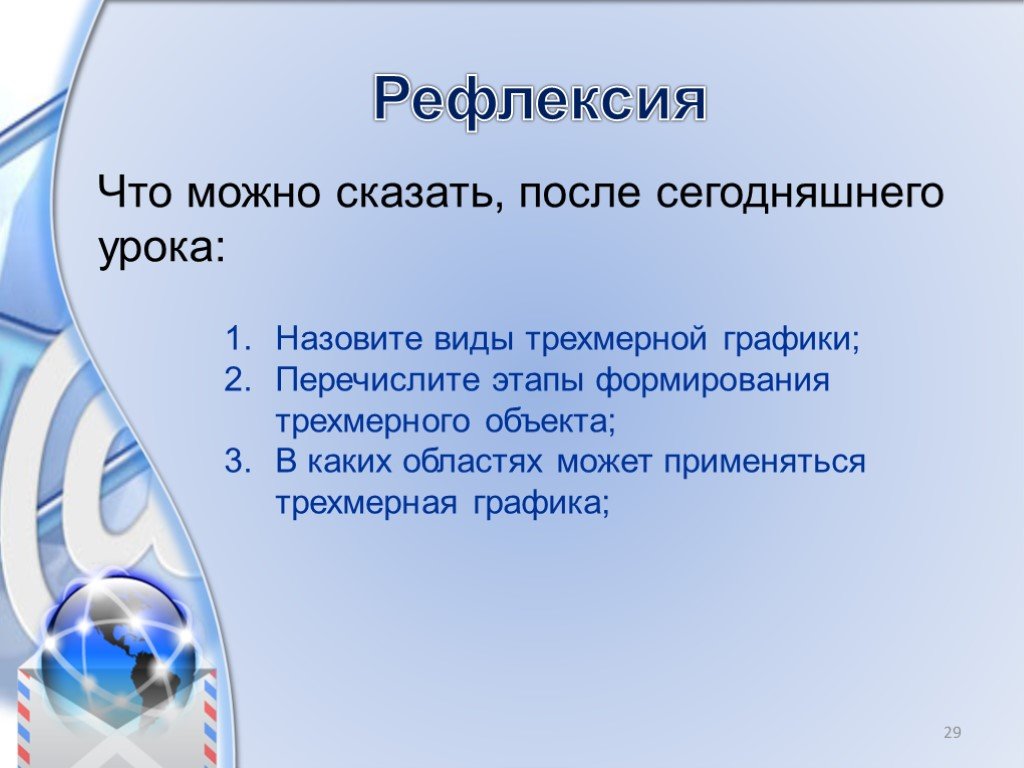 Рефлексия

Что можно сказать, после сегодняшнего урока:

1. Назовите виды трехмерной графики;
2. Перечислите этапы формирования трехмерного объекта;
3. В каких областях может применяться трехмерная графика;

29